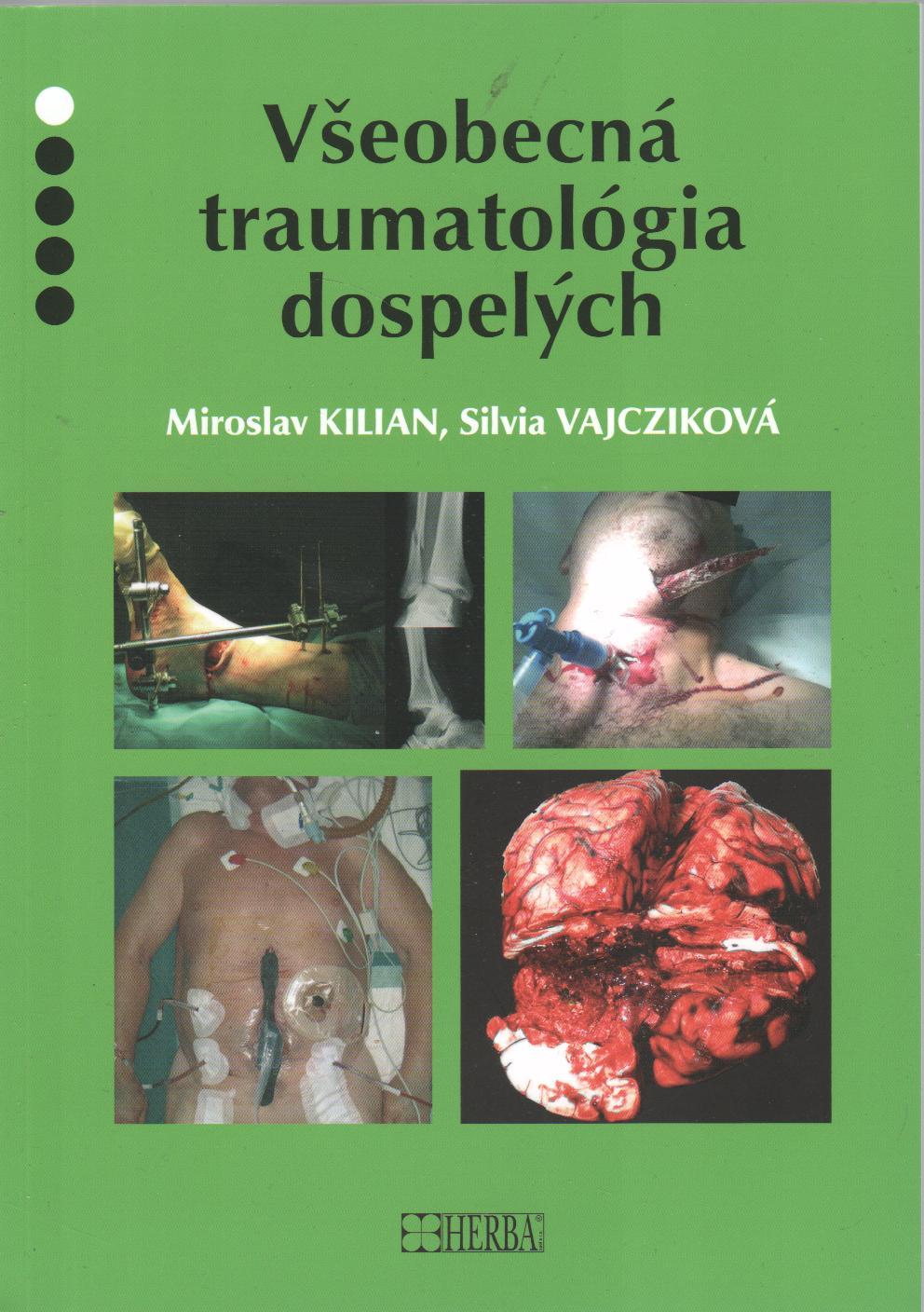 Všeobecná traumatológia dospelých

Miroslav KILIAN, Silvia VAJCZIKOVÁ

HERBA